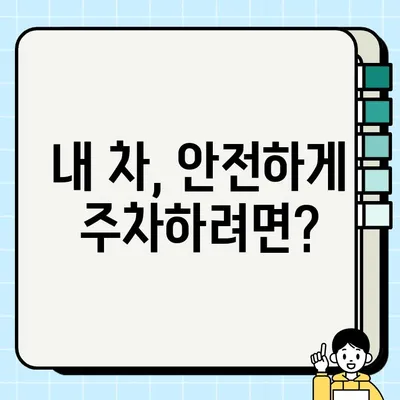 내 차, 안전하게 주차하려면?